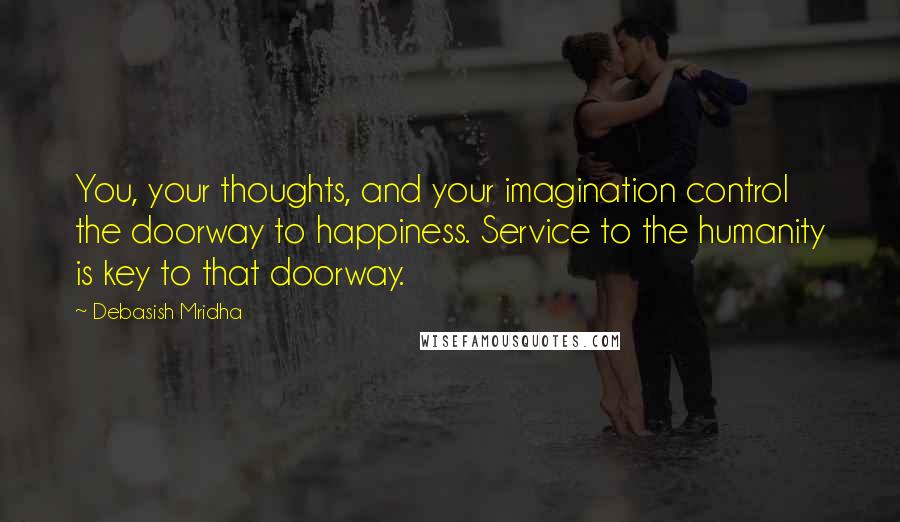 You, your thoughts, and your imagination control the doorway to happiness. Service to the humanity is key to that doorway.

~ Debasish Mridha

WISEFAMOUSQUOTES.COM